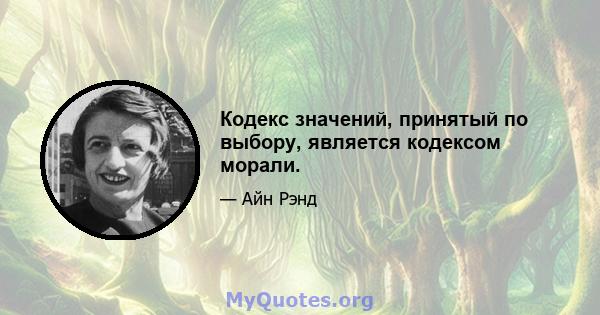 Кодекс значений, принятый по выбору, является кодексом морали.

— Айн Рэнд

MyQuotes.org